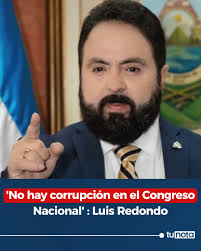 'No hay corrupción en el Congreso Nacional' : Luis Redondo

tunota